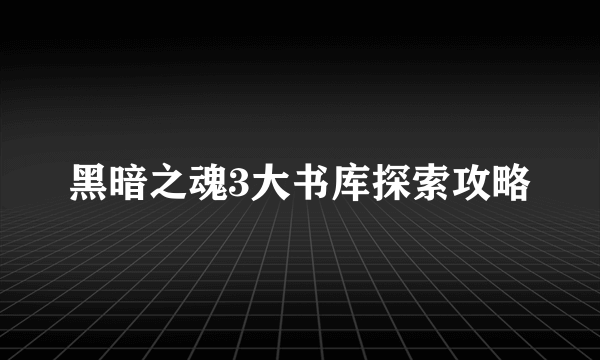 黑暗之魂3大书库探索攻略